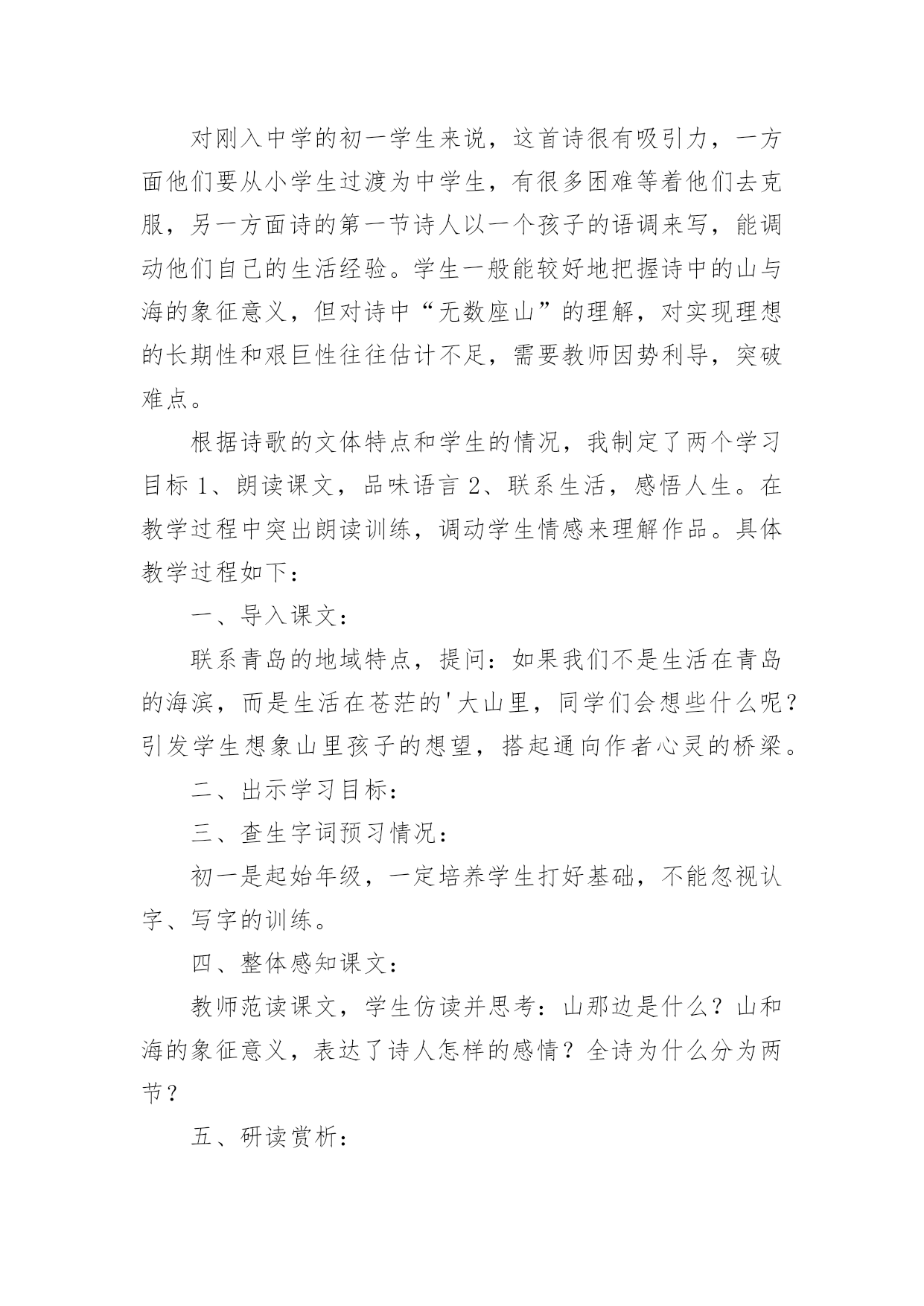 对刚入中学的初一学生来说，这首诗很有吸引力，一方面他们要从小学生过渡为中学生，有很多困难等着他们去克服，另一方面诗的第一节诗人以一个孩子的语调来写，能调动他们自己的生活经验。学生一般能较好地把握诗中的山与海的象征意义，但对诗中“无数座山”的理解，对实现理想的长期性和艰巨性往往估计不足，需要教师因势利导，突破难点。

根据诗歌的文体特点和学生的情况，我制定了两个学习目标 1、朗读课文，品味语言 2、联系生活，感悟人生。在教学过程中突出朗读训练，调动学生情感来理解作品。具体教学过程如下：

一、导入课文：

联系青岛的地域特点，提问：如果我们不是生活在青岛的海滨，而是生活在苍茫的'大山里，同学们会想些什么呢？引发学生想象山里孩子的想望，搭起通向作者心灵的桥梁。

二、出示学习目标：

三、查生字词预习情况：

初一是起始年级，一定培养学生打好基础，不能忽视认字、写字的训练。

四、整体感知课文：

教师范读课文，学生仿读并思考：山那边是什么？山和海的象征意义，表达了诗人怎样的感情？全诗为什么分为两节？

五、研读赏析：